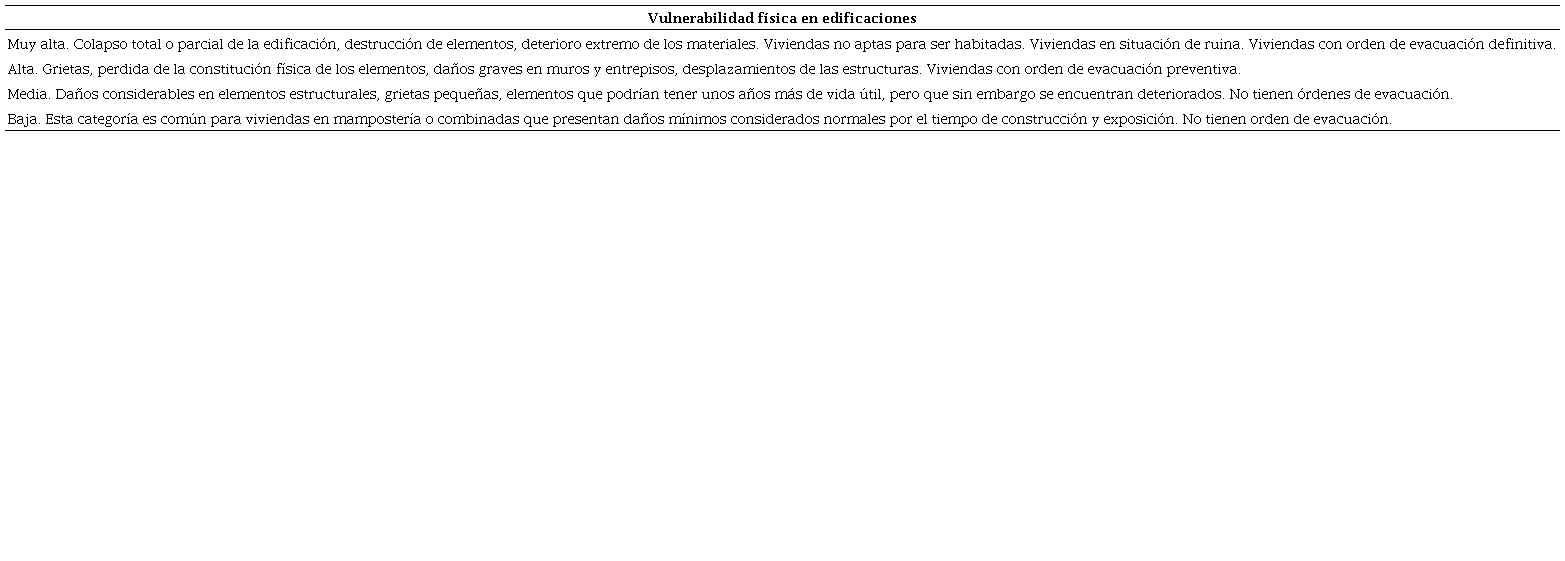 | Vulnerabilidad física en edificaciones |
|---|
| Muy alta. Colapso total o parcial de la edificación, destrucción de elementos, deterioro extremo de los materiales. Viviendas no aptas para ser habitadas. Viviendas en situación de ruina. Viviendas con orden de evacuación definitiva. |
| Alta. Grietas, perdida de la constitución física de los elementos, daños graves en muros y entrepisos, desplazamientos de las estructuras. Viviendas con orden de evacuación preventiva. |
| Media. Daños considerables en elementos estructurales, grietas pequeñas, elementos que podrían tener unos años más de vida útil, pero que sin embargo se encuentran deteriorados. No tienen órdenes de evacuación. |
| Baja. Esta categoría es común para viviendas en mampostería o combinadas que presentan daños mínimos considerados normales por el tiempo de construcción y exposición. No tienen orden de evacuación. |